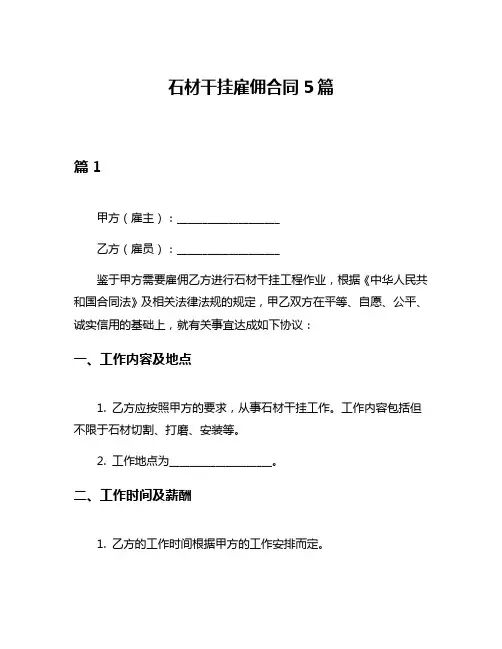 石材干挂雇佣合同 5 篇

篇 1

甲方（雇主）：__________________

乙方（雇员）：__________________

鉴于甲方需要雇佣乙方进行石材干挂工程作业，根据《中华人民共和国合同法》及相关法律法规的规定，甲乙双方在平等、自愿、公平、诚实信用的基础上，就有关事宜达成如下协议：

一、工作内容及地点

1. 乙方应按照甲方的要求，从事石材干挂工作。工作内容包括但不限于石材切割、打磨、安装等。

2. 工作地点为__________________。

二、工作时间及薪酬

1. 乙方的工作时间根据甲方的工作安排而定。